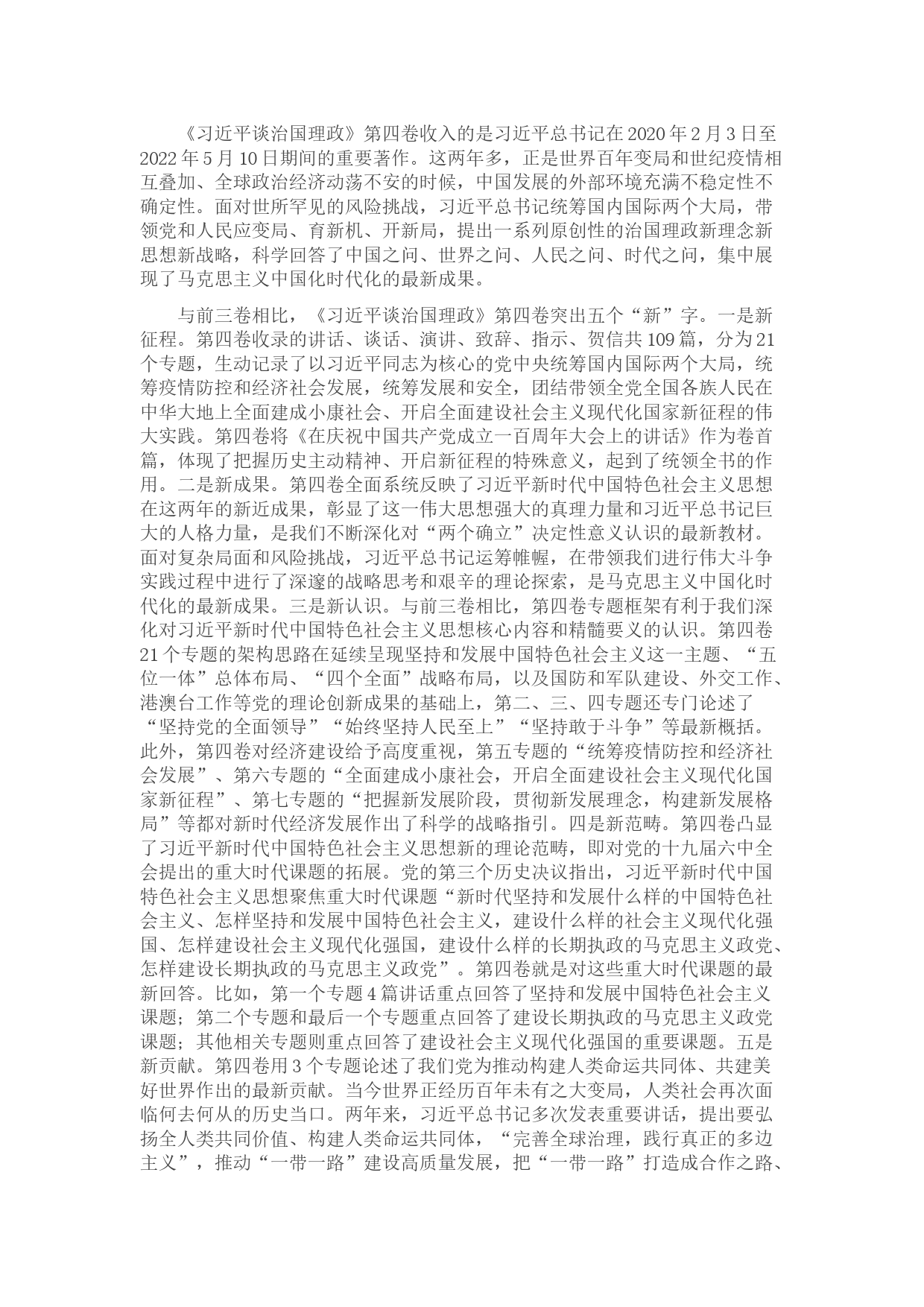 《习近平谈治国理政》第四卷收入的是习近平总书记在2020年2月3日至2022年5月10日期间的重要著作。这两年多，正是世界百年变局和世纪疫情相互叠加、全球政治经济动荡不安的时候，中国发展的外部环境充满不稳定性不确定性。面对世所罕见的风险挑战，习近平总书记统筹国内国际两个大局，带领党和人民应变局、育新机、开新局，提出一系列原创性的治国理政新理念新思想新战略，科学回答了中国之问、世界之问、人民之问、时代之问，集中展现了马克思主义中国化时代化的最新成果。

与前三卷相比，《习近平谈治国理政》第四卷突出五个“新”字。一是新征程。第四卷收录的讲话、谈话、演讲、致辞、指示、贺信共109篇，分为21个专题，生动记录了以习近平同志为核心的党中央统筹国内国际两个大局，统筹疫情防控和经济社会发展，统筹发展和安全，团结带领全党全国各族人民在中华大地上全面建成小康社会、开启全面建设社会主义现代化国家新征程的伟大实践。第四卷将《在庆祝中国共产党成立一百周年大会上的讲话》作为卷首篇，体现了把握历史主动精神、开启新征程的特殊意义，起到了统领全书的作用。二是新成果。第四卷全面系统反映了习近平新时代中国特色社会主义思想在这两年的新近成果，彰显了这一伟大思想强大的真理力量和习近平总书记巨大的人格力量，是我们不断深化对“两个确立”决定性意义认识的最新教材。面对复杂局面和风险挑战，习近平总书记运筹帷幄，在带领我们进行伟大斗争实践过程中进行了深邃的战略思考和艰辛的理论探索，是马克思主义中国化时代化的最新成果。三是新认识。与前三卷相比，第四卷专题框架有利于我们深化对习近平新时代中国特色社会主义思想核心内容和精髓要义的认识。第四卷21个专题的架构思路在延续呈现坚持和发展中国特色社会主义这一主题、“五位一体”总体布局、“四个全面”战略布局，以及国防和军队建设、外交工作、港澳台工作等党的理论创新成果的基础上，第二、三、四专题还专门论述了“坚持党的全面领导”“始终坚持人民至上”“坚持敢于斗争”等最新概括。此外，第四卷对经济建设给予高度重视，第五专题的“统筹疫情防控和经济社会发展”、第六专题的“全面建成小康社会，开启全面建设社会主义现代化国家新征程”、第七专题的“把握新发展阶段，贯彻新发展理念，构建新发展格局”等都对新时代经济发展作出了科学的战略指引。四是新范畴。第四卷凸显了习近平新时代中国特色社会主义思想新的理论范畴，即对党的十九届六中全会提出的重大时代课题的拓展。党的第三个历史决议指出，习近平新时代中国特色社会主义思想聚焦重大时代课题“新时代坚持和发展什么样的中国特色社会主义、怎样坚持和发展中国特色社会主义，建设什么样的社会主义现代化强国、怎样建设社会主义现代化强国，建设什么样的长期执政的马克思主义政党、怎样建设长期执政的马克思主义政党”。第四卷就是对这些重大时代课题的最新回答。比如，第一个专题4篇讲话重点回答了坚持和发展中国特色社会主义课题；第二个专题和最后一个专题重点回答了建设长期执政的马克思主义政党课题；其他相关专题则重点回答了建设社会主义现代化强国的重要课题。五是新贡献。第四卷用3个专题论述了我们党为推动构建人类命运共同体、共建美好世界作出的最新贡献。当今世界正经历百年未有之大变局，人类社会再次面临何去何从的历史当口。两年来，习近平总书记多次发表重要讲话，提出要弘扬全人类共同价值、构建人类命运共同体，“完善全球治理，践行真正的多边主义”，推动“一带一路”建设高质量发展，把“一带一路”打造成合作之路、